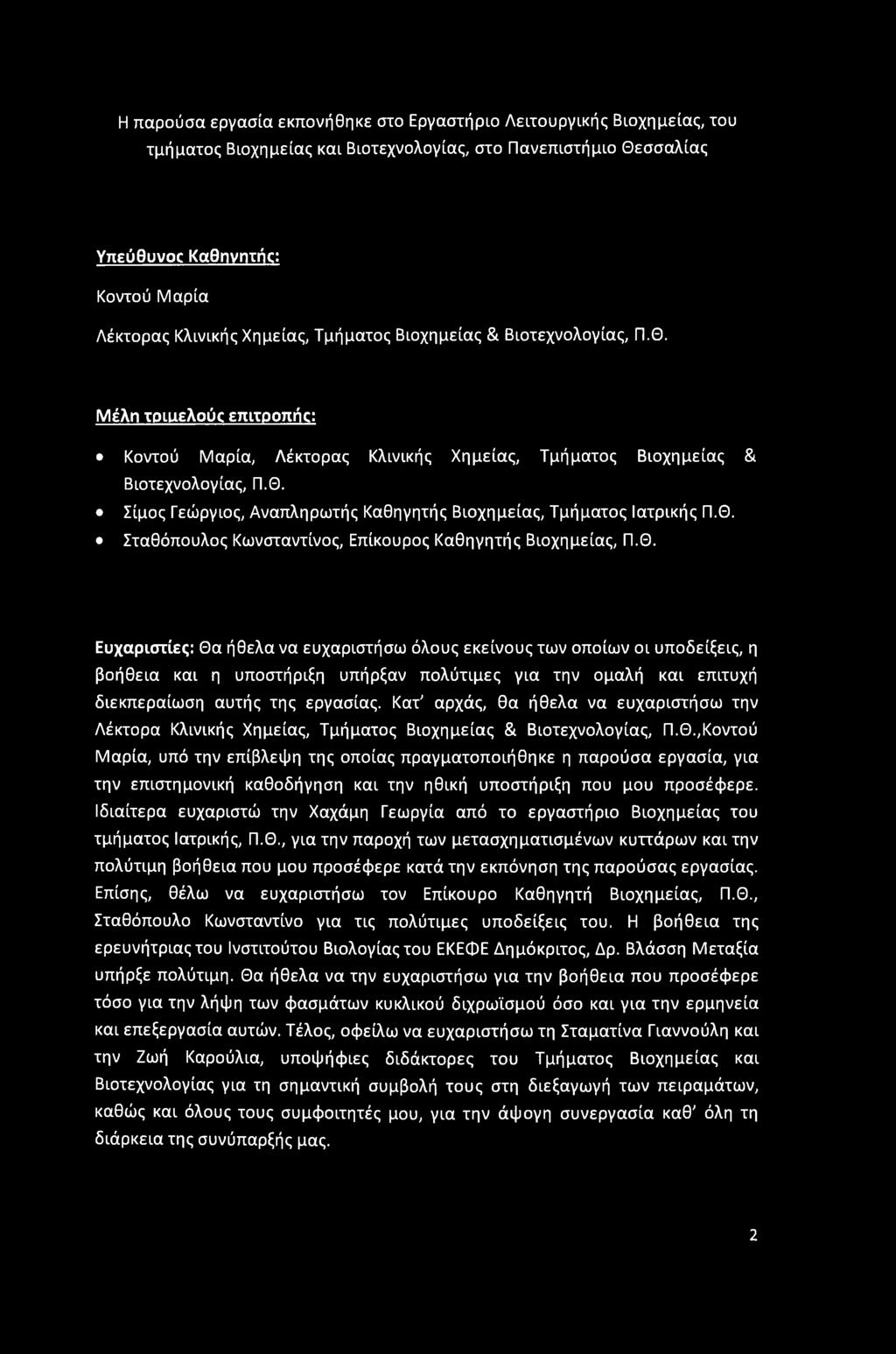 Η παρούσα εργασία εκπονήθηκε στο Εργαστήριο Λειτουργικής Βιοχημείας, του τμήματος Βιοχημείας και Βιοτεχνολογίας, στο Πανεπιστήμιο Θεσσαλίας

Υπεύθυνος Καθηγητής:

Κοντού Μαρία

Λέκτορας Κλινικής Χημείας, Τμήματος Βιοχημείας & Βιοτεχνολογίας, Π.Θ.

Μέλη τριμελούς επιτροπής:

• Κοντού Μαρία, Λέκτορας Κλινικής Χημείας, Τμήματος Βιοχημείας & Βιοτεχνολογίας, Π.Θ.
• Σίμος Γεώργιος, Αναπληρωτής Καθηγητής Βιοχημείας, Τμήματος Ιατρικής Π.Θ.
• Σταθόπουλος Κωνσταντίνος, Επίκουρος Καθηγητής Βιοχημείας, Π.Θ.

Ευχαριστίες: Θα ήθελα να ευχαριστήσω όλους εκείνους των οποίων οι υποδείξεις, η βοήθεια και η υποστήριξη υπήρξαν πολύτιμες για την ομαλή και επιτυχή διεκπεραίωση αυτής της εργασίας. Κατ' αρχάς, θα ήθελα να ευχαριστήσω την Λέκτορα Κλινικής Χημείας, Τμήματος Βιοχημείας & Βιοτεχνολογίας, Π.Θ.,Κοντού Μαρία, υπό την επίβλεψη της οποίας πραγματοποιήθηκε η παρούσα εργασία, για την επιστημονική καθοδήγηση και την ηθική υποστήριξη που μου προσέφερε. Ιδιαίτερα ευχαριστώ την Χαχάμη Γεωργία από το εργαστήριο Βιοχημείας του τμήματος Ιατρικής, Π.Θ., για την παροχή των μετασχηματισμένων κυττάρων και την πολύτιμη βοήθεια που μου προσέφερε κατά την εκπόνηση της παρούσας εργασίας. Επίσης, θέλω να ευχαριστήσω τον Επίκουρο Καθηγητή Βιοχημείας, Π.Θ., Σταθόπουλο Κωνσταντίνο για τις πολύτιμες υποδείξεις του. Η βοήθεια της ερευνήτριας του Ινστιτούτου Βιολογίας του ΕΚΕΦΕ Δημόκριτος, Δρ. Βλάσση Μεταξία υπήρξε πολύτιμη. Θα ήθελα να την ευχαριστήσω για την βοήθεια που προσέφερε τόσο για την λήψη των φασμάτων κυκλικού διχρωϊσμού όσο και για την ερμηνεία και επεξεργασία αυτών. Τέλος, οφείλω να ευχαριστήσω τη Σταματίνα Γιαννούλη και την Ζωή Καρούλια, υποψήφιες διδάκτορες του Τμήματος Βιοχημείας και Βιοτεχνολογίας για τη σημαντική συμβολή τους στη διεξαγωγή των πειραμάτων, καθώς και όλους τους συμφοιτητές μου, για την άψογη συνεργασία καθ' όλη τη διάρκεια της συνύπαρξής μας.

2